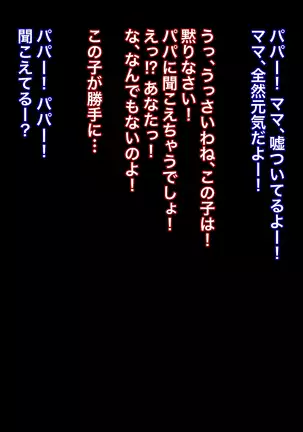 パパー！ ママ、嘘ついてるよー！
ママ、全然元気だよー！

うっ、うっさいわね、この子は！
黙りなさい！
パパに聞こえちゃうでしょ！
えっ!? あなたっ！
な、なんでもないのよ！

この子が勝手に…

パパー！ パパー！
聞こえてるー？